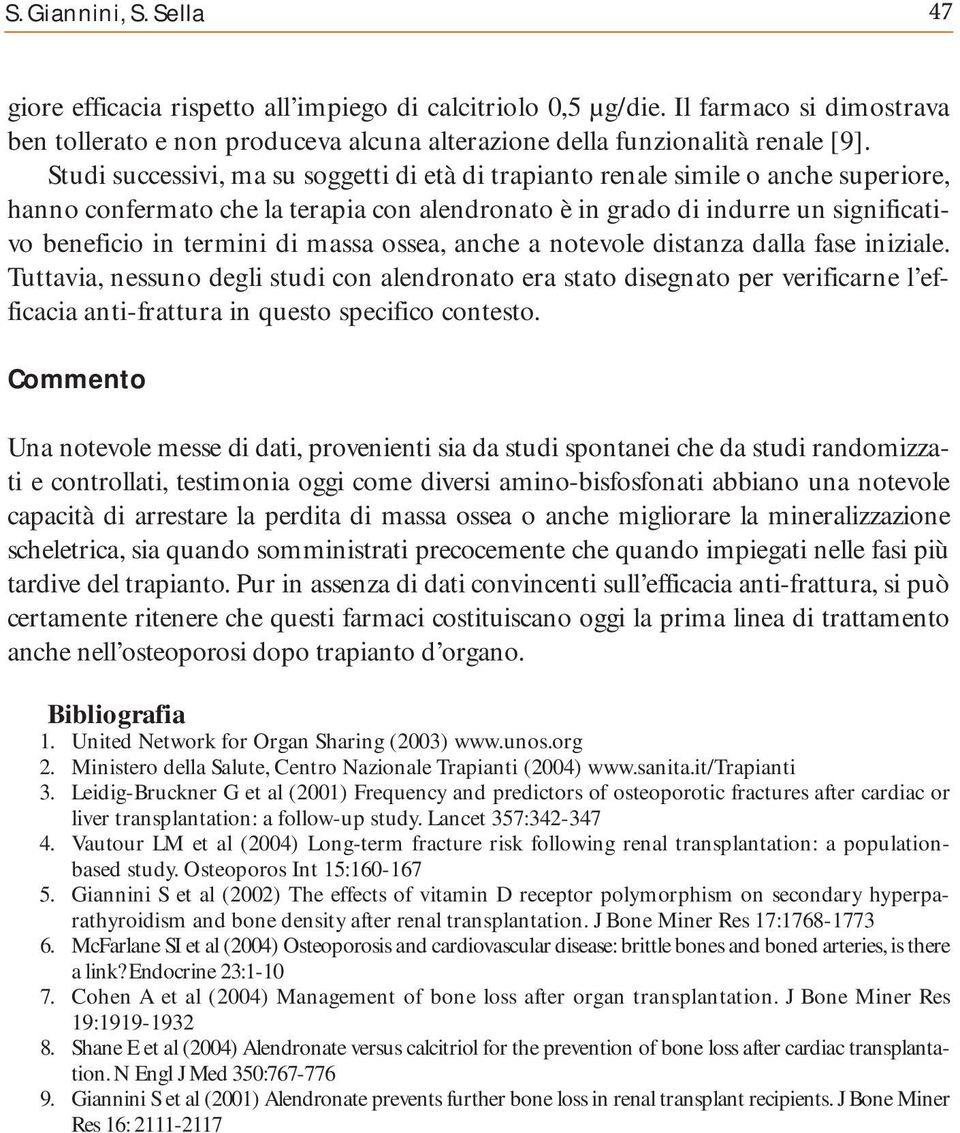 S. Giannini, S. Sella 47

giore efficacia rispetto all'impiego di calcitriolo 0,5 µg/die. Il farmaco si dimostrava ben tollerato e non produceva alcuna alterazione della funzionalità renale [9].

Studi successivi, ma su soggetti di età di trapianto renale simile o anche superiore, hanno confermato che la terapia con alendronato è in grado di indurre un significativo beneficio in termini di massa ossea, anche a notevole distanza dalla fase iniziale. Tuttavia, nessuno degli studi con alendronato era stato disegnato per verificarne l'efficacia anti-frattura in questo specifico contesto.

Commento

Una notevole messe di dati, provenienti sia da studi spontanei che da studi randomizzati e controllati, testimonia oggi come diversi amino-bisfosfonati abbiano una notevole capacità di arrestare la perdita di massa ossea o anche migliorare la mineralizzazione scheletrica, sia quando somministrati precocemente che quando impiegati nelle fasi più tardive del trapianto. Pur in assenza di dati convincenti sull'efficacia anti-frattura, si può certamente ritenere che questi farmaci costituiscano oggi la prima linea di trattamento anche nell'osteoporosi dopo trapianto d'organo.

Bibliografia
1. United Network for Organ Sharing (2003) www.unos.org
2. Ministero della Salute, Centro Nazionale Trapianti (2004) www.sanita.it/Trapianti
3. Leidig-Bruckner G et al (2001) Frequency and predictors of osteoporotic fractures after cardiac or liver transplantation: a follow-up study. Lancet 357:342-347
4. Vautour LM et al (2004) Long-term fracture risk following renal transplantation: a population-based study. Osteoporos Int 15:160-167
5. Giannini S et al (2002) The effects of vitamin D receptor polymorphism on secondary hyperparathyroidism and bone density after renal transplantation. J Bone Miner Res 17:1768-1773
6. McFarlane SI et al (2004) Osteoporosis and cardiovascular disease: brittle bones and boned arteries, is there a link? Endocrine 23:1-10
7. Cohen A et al (2004) Management of bone loss after organ transplantation. J Bone Miner Res 19:1919-1932
8. Shane E et al (2004) Alendronate versus calcitriol for the prevention of bone loss after cardiac transplantation. N Engl J Med 350:767-776
9. Giannini S et al (2001) Alendronate prevents further bone loss in renal transplant recipients. J Bone Miner Res 16: 2111-2117